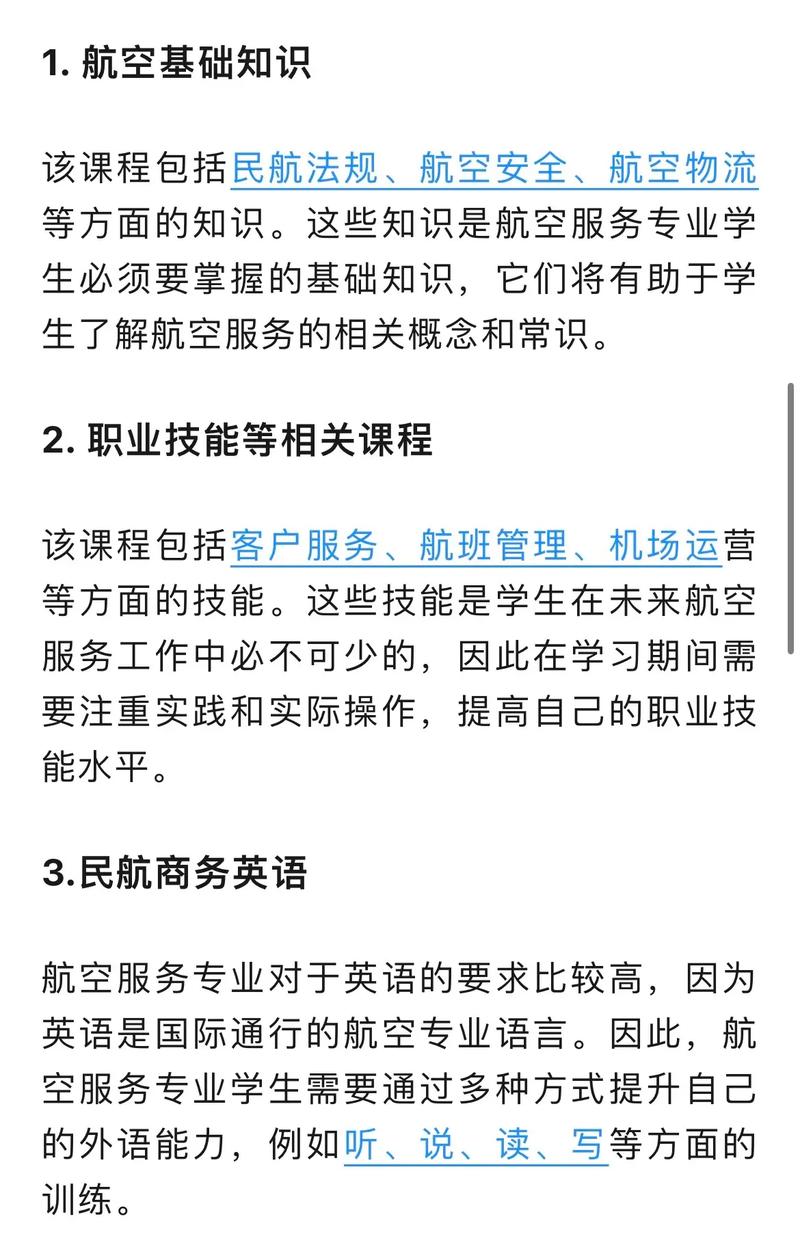 1. 航空基础知识

该课程包括民航法规、航空安全、航空物流等方面的知识。这些知识是航空服务专业学生必须要掌握的基础知识，它们将有助于学生了解航空服务的相关概念和常识。

2. 职业技能等相关课程

该课程包括客户服务、航班管理、机场运营等方面的技能。这些技能是学生在未来航空服务工作中必不可少的，因此在学习期间需要注重实践和实际操作，提高自己的职业技能水平。

3.民航商务英语

航空服务专业对于英语的要求比较高，因为英语是国际通行的航空专业语言。因此，航空服务专业学生需要通过多种方式提升自己的外语能力，例如听、说、读、写等方面的训练。